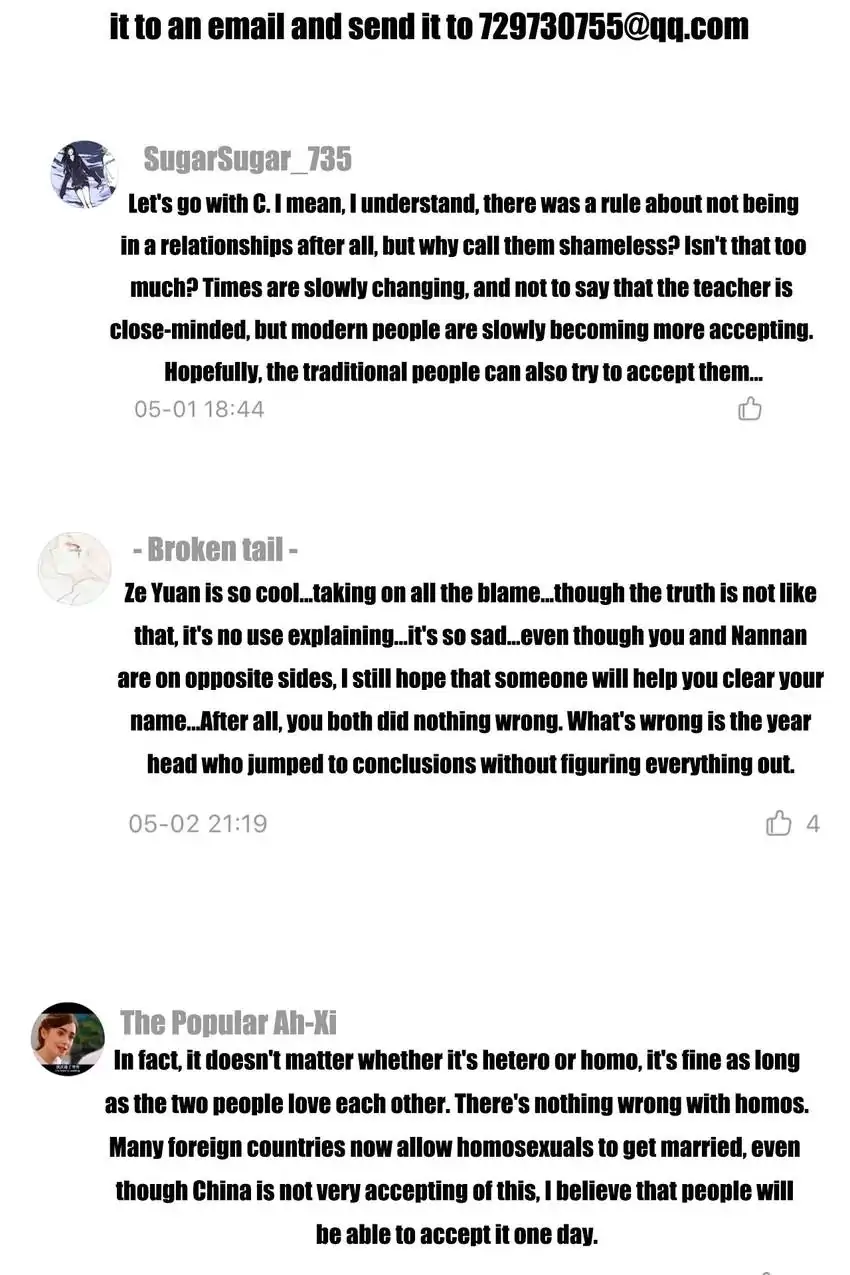 it to an email and send it to 729730755@qq.com

SugarSugar_735
Let's go with C. I mean, I understand, there was a rule about not being in a relationships after all, but why call them shameless? Isn't that too much? Times are slowly changing, and not to say that the teacher is close-minded, but modern people are slowly becoming more accepting. Hopefully, the traditional people can also try to accept them...
05-01 18:44

- Broken tail -
Ze Yuan is so cool...taking on all the blame...though the truth is not like that, it's no use explaining...it's so sad...even though you and Nannan are on opposite sides, I still hope that someone will help you clear your name...After all, you both did nothing wrong. What's wrong is the year head who jumped to conclusions without figuring everything out.
05-02 21:19
4

The Popular Ah-Xi
In fact, it doesn't matter whether it's hetero or homo, it's fine as long as the two people love each other. There's nothing wrong with homos. Many foreign countries now allow homosexuals to get married, even though China is not very accepting of this, I believe that people will be able to accept it one day.